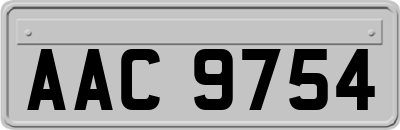 AAC 9754